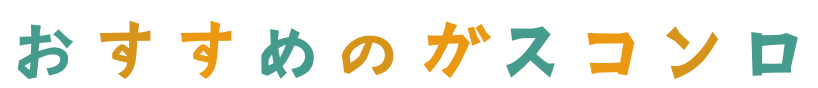 おすすめのガスコンロ